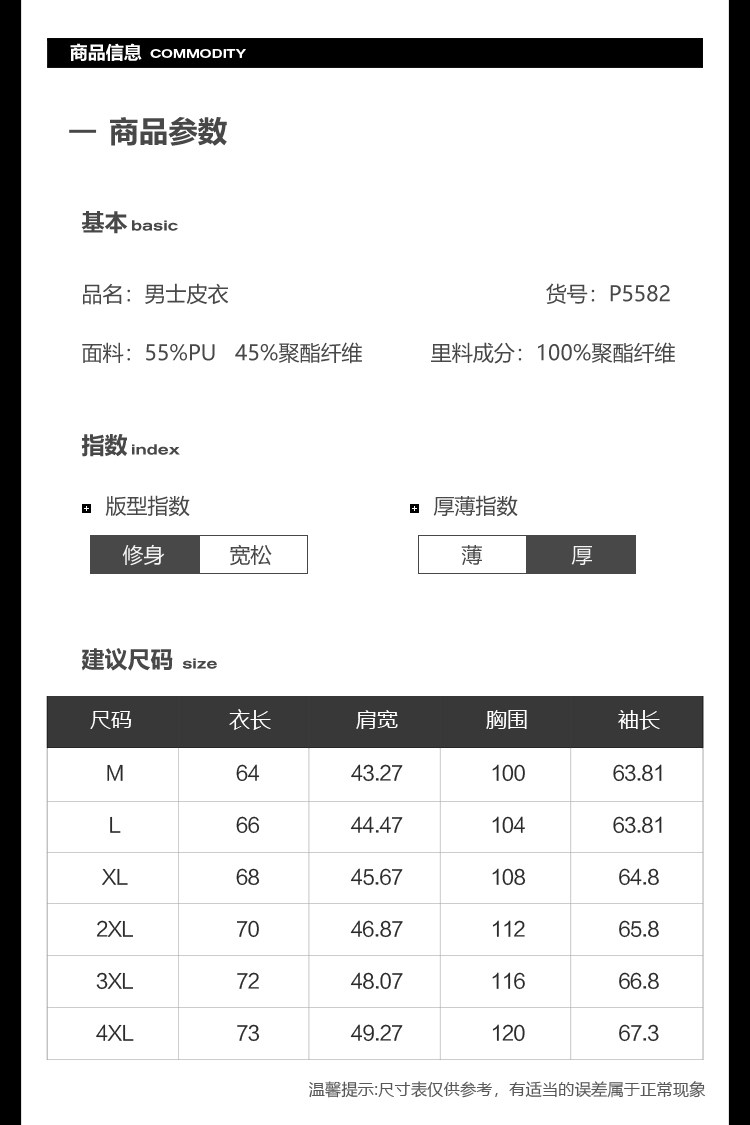 商品信息 COMMODITY

一 商品参数

基本 basic

品名：男士皮衣

货号：P5582

面料：55%PU 45%聚酯纤维

里料成分：100%聚酯纤维

指数 index

版型指数

修身 宽松

厚薄指数

薄 厚

建议尺码 size

| 尺码 | 衣长 | 肩宽 | 胸围 | 袖长 |
|---|---|---|---|---|
| M | 64 | 43.27 | 100 | 63.81 |
| L | 66 | 44.47 | 104 | 63.81 |
| XL | 68 | 45.67 | 108 | 64.8 |
| 2XL | 70 | 46.87 | 112 | 65.8 |
| 3XL | 72 | 48.07 | 116 | 66.8 |
| 4XL | 73 | 49.27 | 120 | 67.3 |

温馨提示:尺寸表仅供参考，有适当的误差属于正常现象